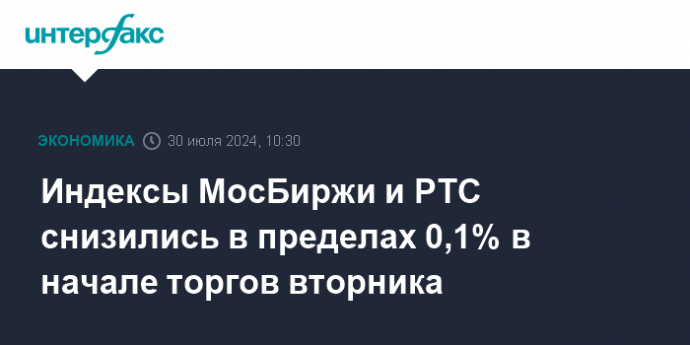 интерфакс

ЭКОНОМИКА 30 июля 2024, 10:30

Индексы МосБиржи и РТС снизились в пределах 0,1% в начале торгов вторника